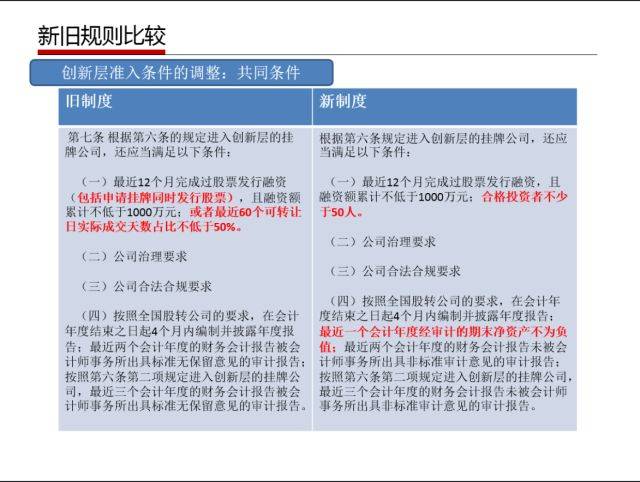 新旧规则比较

创新层准入条件的调整：共同条件

| 旧制度 | 新制度 |
|---|---|
| 第七条 根据第六条的规定进入创新层的挂牌公司，还应当满足以下条件：<br><br>（一）最近12个月完成过股票发行融资（包括申请挂牌同时发行股票），且融资额累计不低于1000万元；或者最近60个可转让日实际成交天数占比不低于50%。<br><br>（二）公司治理要求<br><br>（三）公司合法合规要求<br><br>（四）按照全国股转公司的要求，在会计年度结束之日起4个月内编制并披露年度报告；最近两个会计年度的财务会计报告被会计师事务所出具标准无保留意见的审计报告；按照第六条第二项规定进入创新层的挂牌公司，最近三个会计年度的财务会计报告被会计师事务所出具标准无保留意见的审计报告。 | 根据第六条规定进入创新层的挂牌公司，还应当满足以下条件：<br><br>（一）最近12个月完成过股票发行融资，且融资额累计不低于1000万元；合格投资者不少于50人。<br><br>（二）公司治理要求<br><br>（三）公司合法合规要求<br><br>（四）按照全国股转公司的要求，在会计年度结束之日起4个月内编制并披露年度报告；最近一个会计年度经审计的期末净资产不为负值；最近两个会计年度的财务会计报告未被会计师事务所出具非标准审计意见的审计报告；按照第六条第二项规定进入创新层的挂牌公司，最近三个会计年度的财务会计报告未被会计师事务所出具非标准审计意见的审计报告。 |